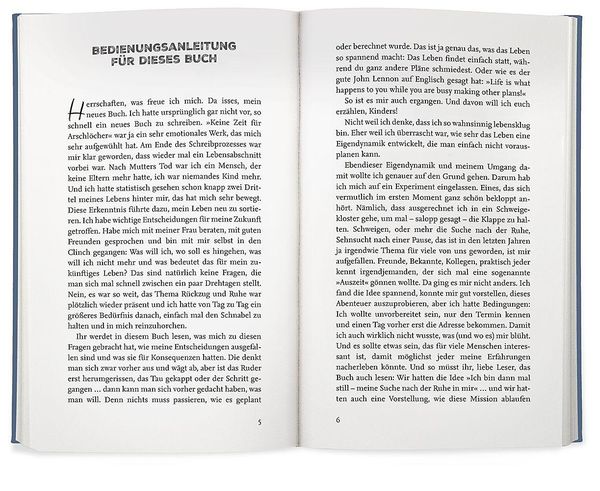 BEDIENUNGSANLEITUNG
FÜR DIESES BUCH

Herrschaften, was freue ich mich. Da isses, mein neues Buch. Ich hatte ursprünglich gar nicht vor, so schnell ein neues Buch zu schreiben. »Keine Zeit für Arschlöcher« war ja ein sehr emotionales Werk, das mich sehr aufgewühlt hat. Am Ende des Schreibprozesses war mir klar geworden, dass wieder mal ein Lebensabschnitt vorbei war. Nach Mutters Tod war ich ein Mensch, der keine Eltern mehr hatte, ich war niemandes Kind mehr. Und ich hatte statistisch gesehen schon knapp zwei Drittel meines Lebens hinter mir, das hat mich sehr bewegt. Diese Erkenntnis führte dazu, mein Leben neu zu sortieren. Ich habe wichtige Entscheidungen für meine Zukunft getroffen. Habe mich mit meiner Frau beraten, mit guten Freunden gesprochen und bin mit mir selbst in den Clinch gegangen: Was will ich, wo soll es hingehen, was will ich nicht mehr und was bedeutet das für mein zukünftiges Leben? Das sind natürlich keine Fragen, die man sich mal schnell zwischen ein paar Drehtagen stellt. Nein, es war so weit, das Thema Rückzug und Ruhe war plötzlich wieder präsent und ich hatte von Tag zu Tag ein größeres Bedürfnis danach, einfach mal den Schnabel zu halten und in mich reinzuhorchen.

Ihr werdet in diesem Buch lesen, was mich zu diesen Fragen gebracht hat, wie meine Entscheidungen ausgefallen sind und was sie für Konsequenzen hatten. Die denkt man sich zwar vorher aus und wägt ab, aber ist das Ruder erst herumgerissen, das Tau gekappt oder der Schritt gegangen … dann kann man sich vorher gedacht haben, was man will. Denn nichts muss passieren, wie es geplant

5

oder berechnet wurde. Das ist ja genau das, was das Leben so spannend macht: Das Leben findet einfach statt, während du ganz andere Pläne schmiedest. Oder wie es der gute John Lennon auf Englisch gesagt hat: »Life is what happens to you while you are busy making other plans!«

So ist es mir auch ergangen. Und davon will ich euch erzählen, Kinders!

Nicht weil ich denke, dass ich so wahnsinnig lebensklug bin. Eher weil ich überrascht war, wie sehr das Leben eine Eigendynamik entwickelt, die man einfach nicht vorausplanen kann.

Ebendieser Eigendynamik und meinem Umgang damit wollte ich genauer auf den Grund gehen. Darum hab ich mich auf ein Experiment eingelassen. Eines, das sich vermutlich im ersten Moment ganz schön bekloppt anhört. Nämlich, dass ausgerechnet ich in ein Schweigekloster gehe, um mal – salopp gesagt – die Klappe zu halten. Schweigen, oder mehr die Suche nach der Ruhe, Sehnsucht nach einer Pause, das ist in den letzten Jahren ja irgendwie Thema für viele von uns geworden, ist mir aufgefallen. Freunde, Bekannte, Kollegen, praktisch jeder kennt irgendjemanden, der sich mal eine sogenannte »Auszeit« gönnen wollte. Da ging es mir nicht anders. Ich fand die Idee spannend, konnte mir gut vorstellen, dieses Abenteuer auszuprobieren, aber ich hatte Bedingungen: Ich wollte unvorbereitet sein, nur den Termin kennen und einen Tag vorher erst die Adresse bekommen. Damit ich auch wirklich nicht wusste, was (und wo es) mir blüht. Und es sollte etwas sein, das für viele Menschen interessant ist, damit möglichst jeder meine Erfahrungen nacherleben könnte. Und so müsst ihr, liebe Leser, das Buch auch lesen: Wir hatten die Idee »Ich bin dann mal still – meine Suche nach der Ruhe in mir« … und wir hatten auch eine Vorstellung, wie diese Mission ablaufen

6